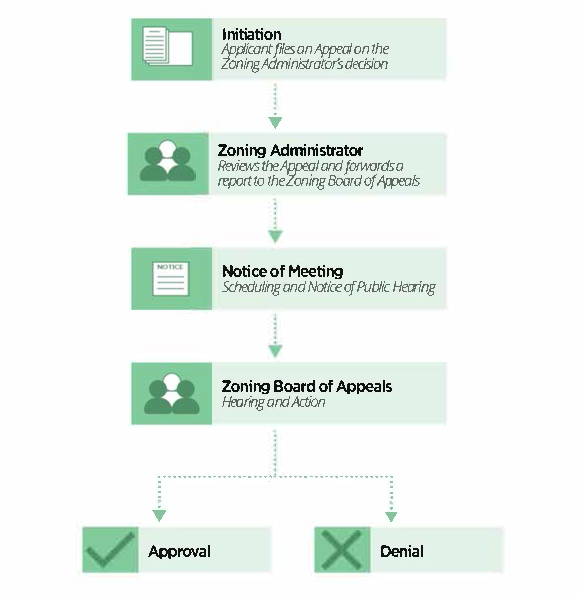 Initiation
Applicant files an Appeal on the Zoning Administrator's decision

Zoning Administrator
Reviews the Appeal and forwards a report to the Zoning Board of Appeals

NOTICE

Notice of Meeting
Scheduling and Notice of Public Hearing

Zoning Board of Appeals
Hearing and Action

Approval

Denial